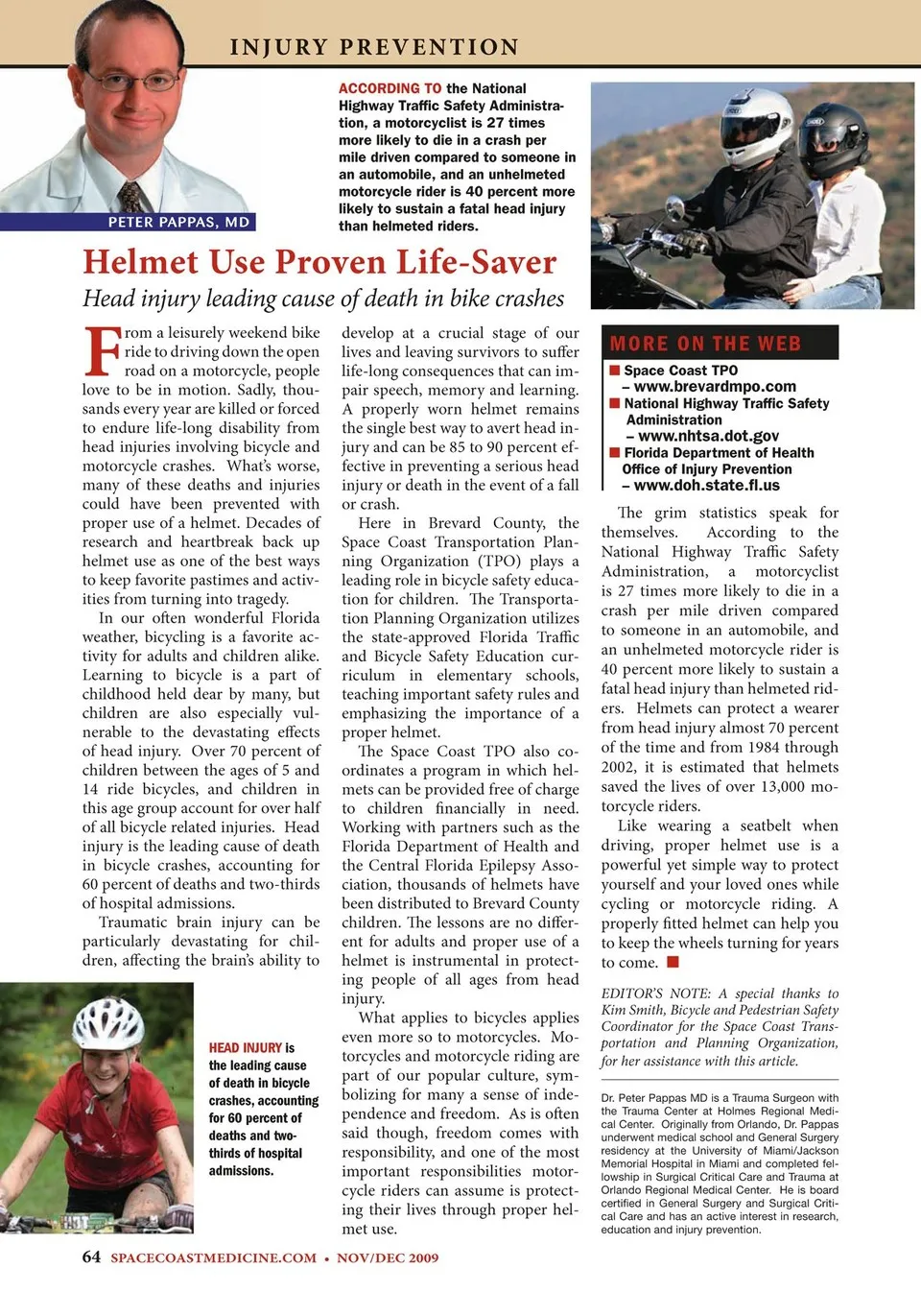 INJURY PREVENTION

PETER PAPPAS, MD

ACCORDING TO the National Highway Traffic Safety Administration, a motorcyclist is 27 times more likely to die in a crash per mile driven compared to someone in an automobile, and an unhelmeted motorcycle rider is 40 percent more likely to sustain a fatal head injury than helmeted riders.

Helmet Use Proven Life-Saver

Head injury leading cause of death in bike crashes

From a leisurely weekend bike ride to driving down the open road on a motorcycle, people love to be in motion. Sadly, thousands every year are killed or forced to endure life-long disability from head injuries involving bicycle and motorcycle crashes. What's worse, many of these deaths and injuries could have been prevented with proper use of a helmet. Decades of research and heartbreak back up helmet use as one of the best ways to keep favorite pastimes and activities from turning into tragedy.

In our often wonderful Florida weather, bicycling is a favorite activity for adults and children alike. Learning to bicycle is a part of childhood held dear by many, but children are also especially vulnerable to the devastating effects of head injury. Over 70 percent of children between the ages of 5 and 14 ride bicycles, and children in this age group account for over half of all bicycle related injuries. Head injury is the leading cause of death in bicycle crashes, accounting for 60 percent of deaths and two-thirds of hospital admissions.

Traumatic brain injury can be particularly devastating for children, affecting the brain's ability to develop at a crucial stage of our lives and leaving survivors to suffer life-long consequences that can impair speech, memory and learning. A properly worn helmet remains the single best way to avert head injury and can be 85 to 90 percent effective in preventing a serious head injury or death in the event of a fall or crash.

Here in Brevard County, the Space Coast Transportation Planning Organization (TPO) plays a leading role in bicycle safety education for children. The Transportation Planning Organization utilizes the state-approved Florida Traffic and Bicycle Safety Education curriculum in elementary schools, teaching important safety rules and emphasizing the importance of a proper helmet.

The Space Coast TPO also coordinates a program in which helmets can be provided free of charge to children financially in need. Working with partners such as the Florida Department of Health and the Central Florida Epilepsy Association, thousands of helmets have been distributed to Brevard County children. The lessons are no different for adults and proper use of a helmet is instrumental in protecting people of all ages from head injury.

What applies to bicycles applies even more so to motorcycles. Motorcycles and motorcycle riding are part of our popular culture, symbolizing for many a sense of independence and freedom. As is often said though, freedom comes with responsibility, and one of the most important responsibilities motorcycle riders can assume is protecting their lives through proper helmet use.

HEAD INJURY is the leading cause of death in bicycle crashes, accounting for 60 percent of deaths and two-thirds of hospital admissions.

MORE ON THE WEB
Space Coast TPO
– www.brevardmpo.com
National Highway Traffic Safety Administration
– www.nhtsa.dot.gov
Florida Department of Health Office of Injury Prevention
– www.doh.state.fl.us

The grim statistics speak for themselves. According to the National Highway Traffic Safety Administration, a motorcyclist is 27 times more likely to die in a crash per mile driven compared to someone in an automobile, and an unhelmeted motorcycle rider is 40 percent more likely to sustain a fatal head injury than helmeted riders. Helmets can protect a wearer from head injury almost 70 percent of the time and from 1984 through 2002, it is estimated that helmets saved the lives of over 13,000 motorcycle riders.

Like wearing a seatbelt when driving, proper helmet use is a powerful yet simple way to protect yourself and your loved ones while cycling or motorcycle riding. A properly fitted helmet can help you to keep the wheels turning for years to come.

EDITOR'S NOTE: A special thanks to Kim Smith, Bicycle and Pedestrian Safety Coordinator for the Space Coast Transportation and Planning Organization, for her assistance with this article.

Dr. Peter Pappas MD is a Trauma Surgeon with the Trauma Center at Holmes Regional Medical Center. Originally from Orlando, Dr. Pappas underwent medical school and General Surgery residency at the University of Miami/Jackson Memorial Hospital in Miami and completed fellowship in Surgical Critical Care and Trauma at Orlando Regional Medical Center. He is board certified in General Surgery and Surgical Critical Care and has an active interest in research, education and injury prevention.

64 SPACECOASTMEDICINE.COM • NOV/DEC 2009